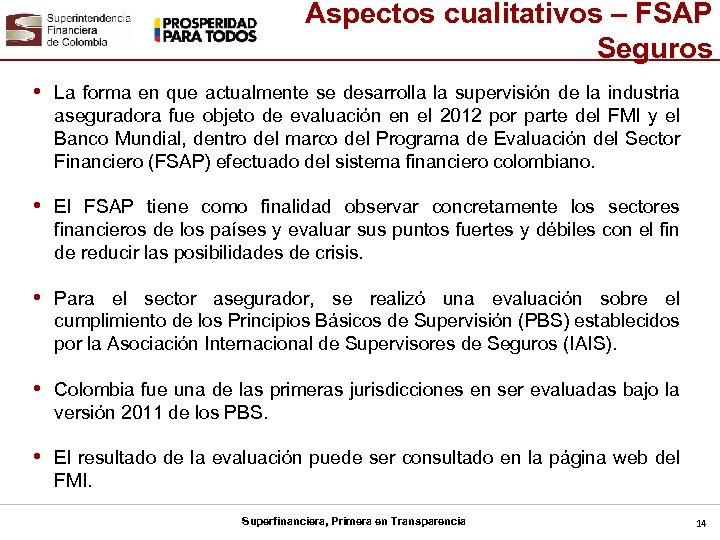 Superintendencia Financiera de Colombia

PROSPERIDAD PARA TODOS

Aspectos cualitativos – FSAP Seguros

• La forma en que actualmente se desarrolla la supervisión de la industria aseguradora fue objeto de evaluación en el 2012 por parte del FMI y el Banco Mundial, dentro del marco del Programa de Evaluación del Sector Financiero (FSAP) efectuado del sistema financiero colombiano.

• El FSAP tiene como finalidad observar concretamente los sectores financieros de los países y evaluar sus puntos fuertes y débiles con el fin de reducir las posibilidades de crisis.

• Para el sector asegurador, se realizó una evaluación sobre el cumplimiento de los Principios Básicos de Supervisión (PBS) establecidos por la Asociación Internacional de Supervisores de Seguros (IAIS).

• Colombia fue una de las primeras jurisdicciones en ser evaluadas bajo la versión 2011 de los PBS.

• El resultado de la evaluación puede ser consultado en la página web del FMI.

Superfinanciera, Primera en Transparencia

14